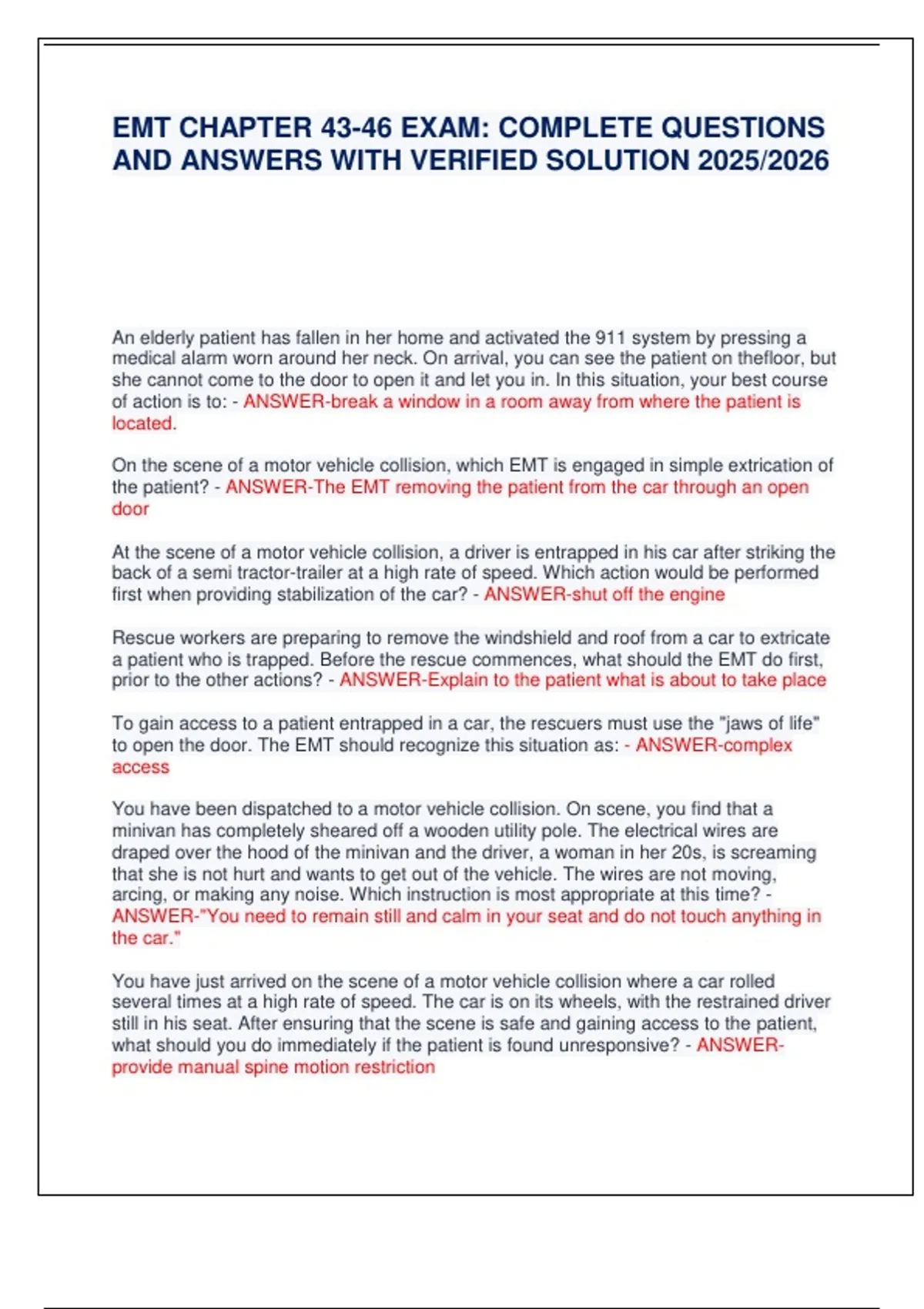 EMT CHAPTER 43-46 EXAM: COMPLETE QUESTIONS AND ANSWERS WITH VERIFIED SOLUTION 2025/2026

An elderly patient has fallen in her home and activated the 911 system by pressing a medical alarm worn around her neck. On arrival, you can see the patient on thefloor, but she cannot come to the door to open it and let you in. In this situation, your best course of action is to: - ANSWER-break a window in a room away from where the patient is located.

On the scene of a motor vehicle collision, which EMT is engaged in simple extrication of the patient? - ANSWER-The EMT removing the patient from the car through an open door

At the scene of a motor vehicle collision, a driver is entrapped in his car after striking the back of a semi tractor-trailer at a high rate of speed. Which action would be performed first when providing stabilization of the car? - ANSWER-shut off the engine

Rescue workers are preparing to remove the windshield and roof from a car to extricate a patient who is trapped. Before the rescue commences, what should the EMT do first, prior to the other actions? - ANSWER-Explain to the patient what is about to take place

To gain access to a patient entrapped in a car, the rescuers must use the "jaws of life" to open the door. The EMT should recognize this situation as: - ANSWER-complex access

You have been dispatched to a motor vehicle collision. On scene, you find that a minivan has completely sheared off a wooden utility pole. The electrical wires are draped over the hood of the minivan and the driver, a woman in her 20s, is screaming that she is not hurt and wants to get out of the vehicle. The wires are not moving, arcing, or making any noise. Which instruction is most appropriate at this time? - ANSWER-"You need to remain still and calm in your seat and do not touch anything in the car."

You have just arrived on the scene of a motor vehicle collision where a car rolled several times at a high rate of speed. The car is on its wheels, with the restrained driver still in his seat. After ensuring that the scene is safe and gaining access to the patient, what should you do immediately if the patient is found unresponsive? - ANSWER-provide manual spine motion restriction